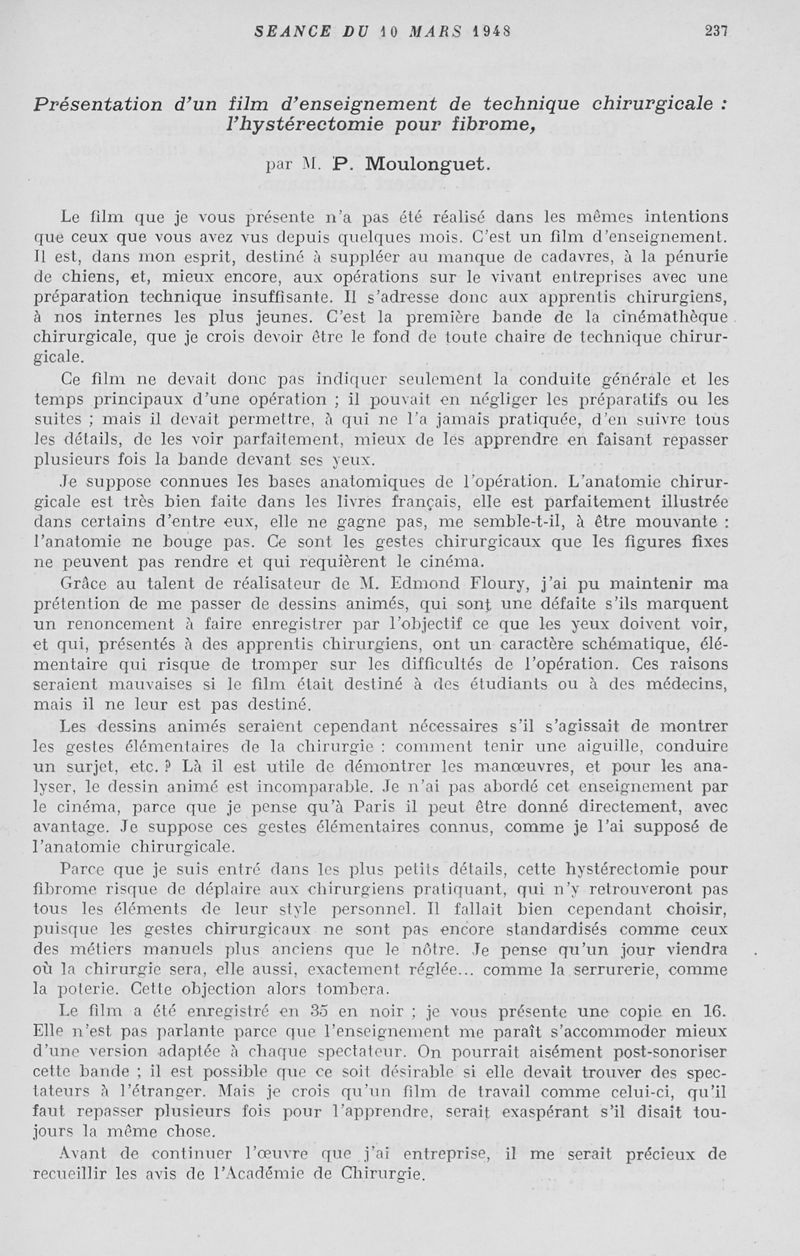 SEANCE DU 10 MARS 1948 237

Présentation d'un film d'enseignement de technique chirurgicale : l'hystérectomie pour fibrome,

par M. P. Moulonguet.

Le film que je vous présente n'a pas été réalisé dans les mêmes intentions que ceux que vous avez vus depuis quelques mois. C'est un film d'enseignement. Il est, dans mon esprit, destiné à suppléer au manque de cadavres, à la pénurie de chiens, et, mieux encore, aux opérations sur le vivant entreprises avec une préparation technique insuffisante. Il s'adresse donc aux apprentis chirurgiens, à nos internes les plus jeunes. C'est la première bande de la cinémathèque chirurgicale, que je crois devoir être le fond de toute chaire de technique chirurgicale.

Ce film ne devait donc pas indiquer seulement la conduite générale et les temps principaux d'une opération ; il pouvait en négliger les préparatifs ou les suites ; mais il devait permettre, à qui ne l'a jamais pratiquée, d'en suivre tous les détails, de les voir parfaitement, mieux de les apprendre en faisant repasser plusieurs fois la bande devant ses yeux.

Je suppose connues les bases anatomiques de l'opération. L'anatomie chirurgicale est très bien faite dans les livres français, elle est parfaitement illustrée dans certains d'entre eux, elle ne gagne pas, me semble-t-il, à être mouvante : l'anatomie ne bouge pas. Ce sont les gestes chirurgicaux que les figures fixes ne peuvent pas rendre et qui requièrent le cinéma.

Grâce au talent de réalisateur de M. Edmond Floury, j'ai pu maintenir ma prétention de me passer de dessins animés, qui sont une défaite s'ils marquent un renoncement à faire enregistrer par l'objectif ce que les yeux doivent voir, et qui, présentés à des apprentis chirurgiens, ont un caractère schématique, élémentaire qui risque de tromper sur les difficultés de l'opération. Ces raisons seraient mauvaises si le film était destiné à des étudiants ou à des médecins, mais il ne leur est pas destiné.

Les dessins animés seraient cependant nécessaires s'il s'agissait de montrer les gestes élémentaires de la chirurgie : comment tenir une aiguille, conduire un surjet, etc. ? Là il est utile de démontrer les manœuvres, et pour les analyser, le dessin animé est incomparable. Je n'ai pas abordé cet enseignement par le cinéma, parce que je pense qu'à Paris il peut être donné directement, avec avantage. Je suppose ces gestes élémentaires connus, comme je l'ai supposé de l'anatomie chirurgicale.

Parce que je suis entré dans les plus petits détails, cette hystérectomie pour fibrome risque de déplaire aux chirurgiens pratiquant, qui n'y retrouveront pas tous les éléments de leur style personnel. Il fallait bien cependant choisir, puisque les gestes chirurgicaux ne sont pas encore standardisés comme ceux des métiers manuels plus anciens que le nôtre. Je pense qu'un jour viendra où la chirurgie sera, elle aussi, exactement réglée... comme la serrurerie, comme la poterie. Cette objection alors tombera.

Le film a été enregistré en 35 en noir ; je vous présente une copie en 16. Elle n'est pas parlante parce que l'enseignement me paraît s'accommoder mieux d'une version adaptée à chaque spectateur. On pourrait aisément post-sonoriser cette bande ; il est possible que ce soit désirable si elle devait trouver des spectateurs à l'étranger. Mais je crois qu'un film de travail comme celui-ci, qu'il faut repasser plusieurs fois pour l'apprendre, serait exaspérant s'il disait toujours la même chose.

Avant de continuer l'œuvre que j'ai entreprise, il me serait précieux de recueillir les avis de l'Académie de Chirurgie.